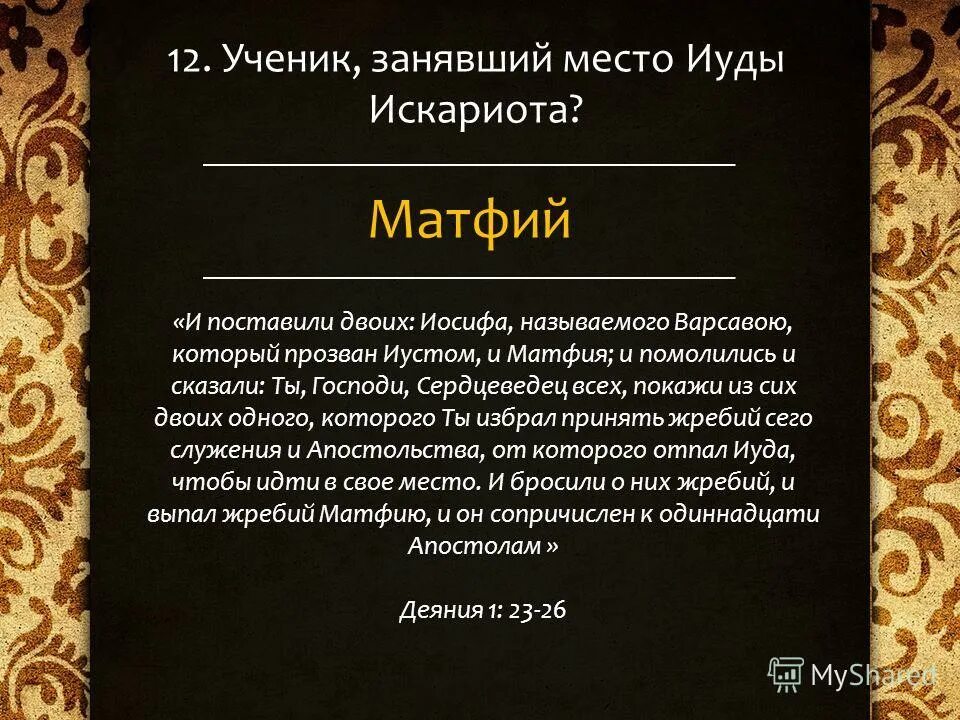 12. Ученик, занявший место Иуды Искариота?

Матфий

«И поставили двоих: Иосифа, называемого Варсавою, который прозван Иустом, и Матфия; и помолились и сказали: Ты, Господи, Сердцеведец всех, покажи из сих двоих одного, которого Ты избрал принять жребий сего служения и Апостольства, от которого отпал Иуда, чтобы идти в свое место. И бросили о них жребий, и выпал жребий Матфию, и он сопричислен к одиннадцати Апостолам »

Деяния 1: 23-26

MyShared